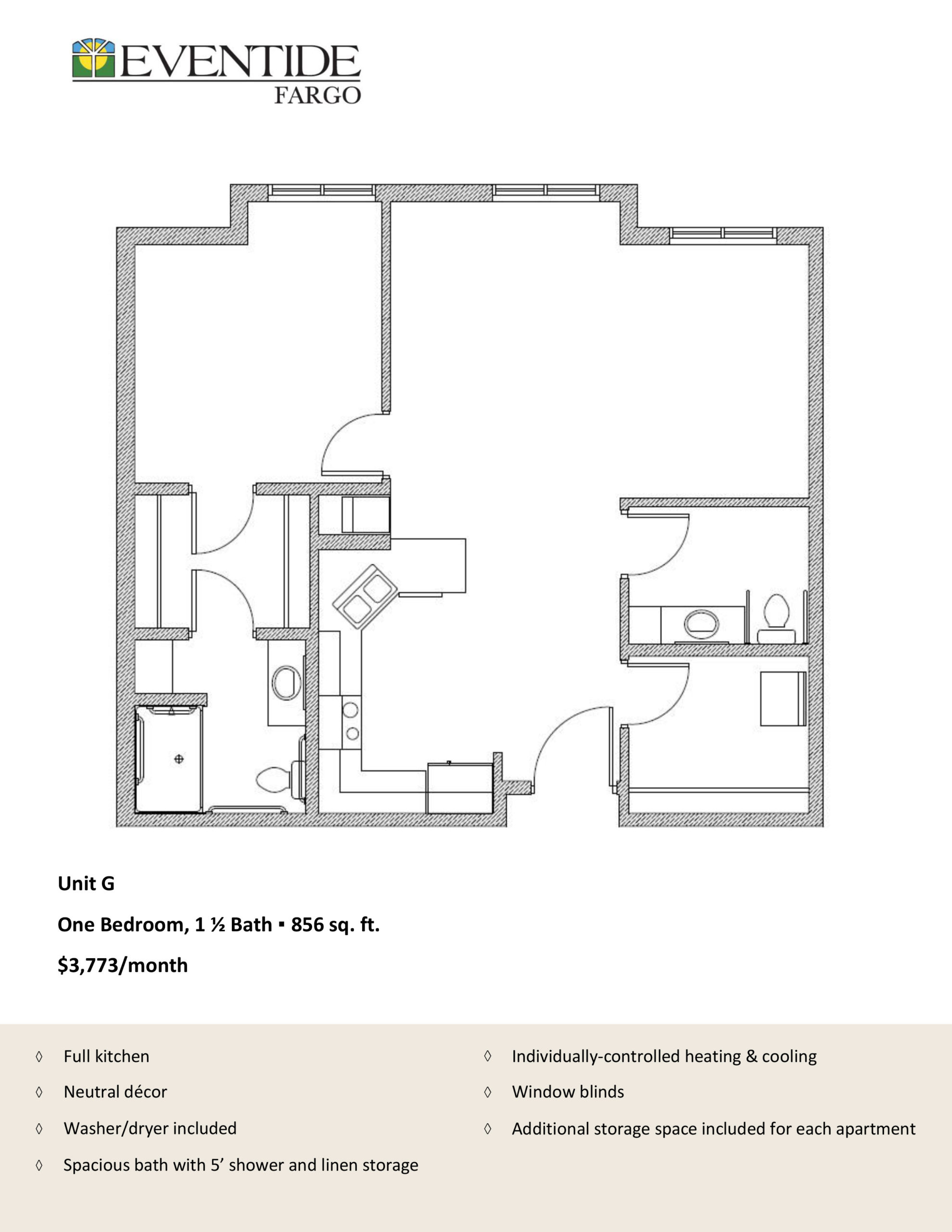 EVENTIDE
FARGO

Unit G

One Bedroom, 1 ½ Bath ▪ 856 sq. ft.

$3,773/month

◊ Full kitchen

◊ Neutral décor

◊ Washer/dryer included

◊ Spacious bath with 5’ shower and linen storage

◊ Individually-controlled heating & cooling

◊ Window blinds

◊ Additional storage space included for each apartment